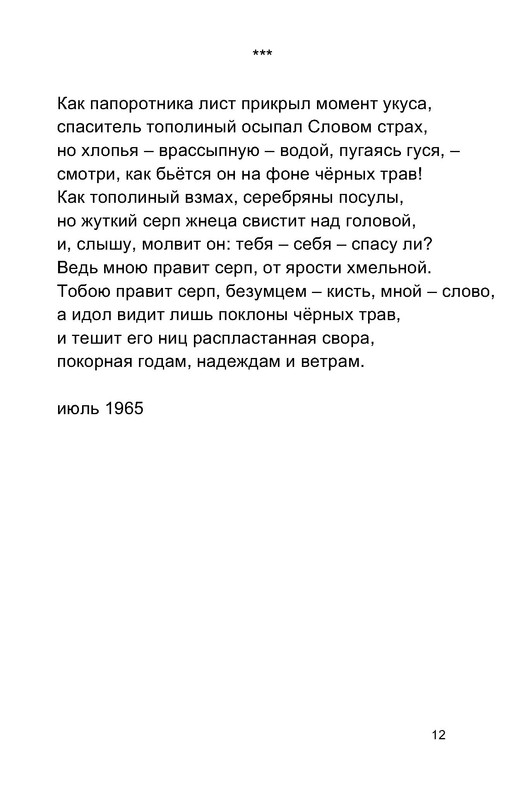 ***

Как папоротника лист прикрыл момент укуса,
спаситель тополиный осыпал Словом страх,
но хлопья – врассыпную – водой, пугаясь гуся, –
смотри, как бьётся он на фоне чёрных трав!
Как тополиный взмах, серебряны посулы,
но жуткий серп жнеца свистит над головой,
и, слышу, молвит он: тебя – себя – спасу ли?
Ведь мною правит серп, от ярости хмельной.
Тобою правит серп, безумцем – кисть, мной – слово,
а идол видит лишь поклоны чёрных трав,
и тешит его ниц распластанная свора,
покорная годам, надеждам и ветрам.

июль 1965

12